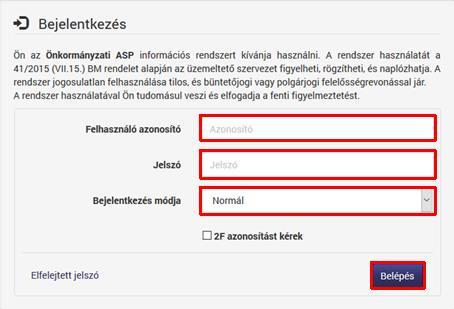 Bejelentkezés

Ön az Önkormányzati ASP információs rendszert kívánja használni. A rendszer használatát a 41/2015 (VII.15.) BM rendelet alapján az üzemeltető szervezet figyelheti, rögzítheti, és naplózhatja. A rendszer jogosulatlan felhasználása tilos, és büntetőjogi vagy polgárjogi felelősségrevonással jár.
A rendszer használatával Ön tudomásul veszi és elfogadja a fenti figyelmeztetést.

Felhasználó azonosító
Azonosító

Jelszó
Jelszó

Bejelentkezés módja
Normál

2F azonosítást kérek

Elfelejtett jelszó

Belépés